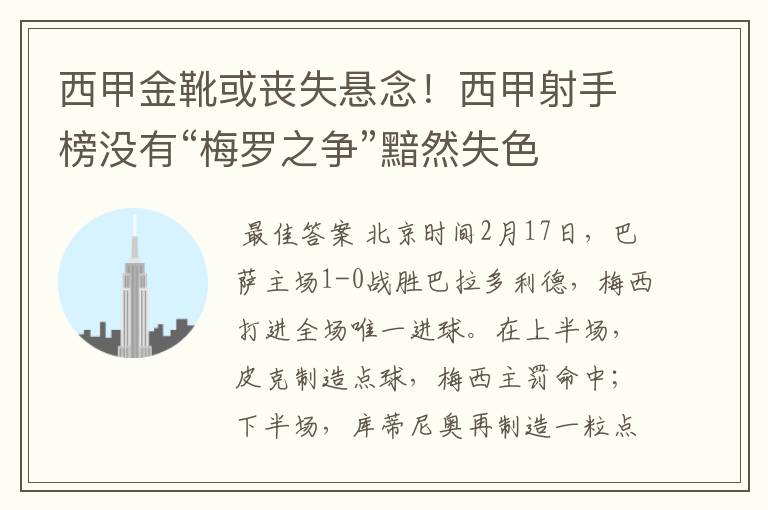 西甲金靴或丧失悬念！西甲射手榜没有“梅罗之争”黯然失色

最佳答案 北京时间2月17日，巴萨主场1-0战胜巴拉多利德，梅西打进全场唯一进球。在上半场，皮克制造点球，梅西主罚命中；下半场，库蒂尼奥再制造一粒点